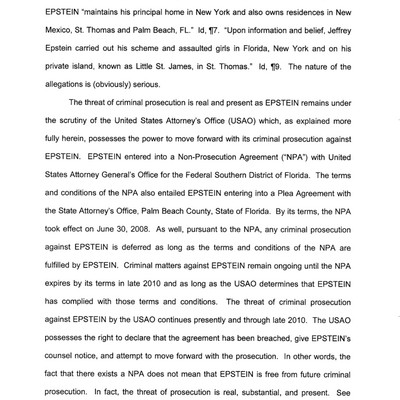 EPSTEIN "maintains his principal home in New York and also owns residences in New Mexico, St. Thomas and Palm Beach, FL." Id, ¶7. "Upon information and belief, Jeffrey Epstein carried out his scheme and assaulted girls in Florida, New York and on his private island, known as Little St. James, in St. Thomas." Id, ¶9. The nature of the allegations is (obviously) serious.

The threat of criminal prosecution is real and present as EPSTEIN remains under the scrutiny of the United States Attorney's Office (USAO) which, as explained more fully herein, possesses the power to move forward with its criminal prosecution against EPSTEIN. EPSTEIN entered into a Non-Prosecution Agreement ("NPA") with United States Attorney General's Office for the Federal Southern District of Florida. The terms and conditions of the NPA also entailed EPSTEIN entering into a Plea Agreement with the State Attorney's Office, Palm Beach County, State of Florida. By its terms, the NPA took effect on June 30, 2008. As well, pursuant to the NPA, any criminal prosecution against EPSTEIN is deferred as long as the terms and conditions of the NPA are fulfilled by EPSTEIN. Criminal matters against EPSTEIN remain ongoing until the NPA expires by its terms in late 2010 and as long as the USAO determines that EPSTEIN has complied with those terms and conditions. The threat of criminal prosecution against EPSTEIN by the USAO continues presently and through late 2010. The USAO possesses the right to declare that the agreement has been breached, give EPSTEIN's counsel notice, and attempt to move forward with the prosecution. In other words, the fact that there exists a NPA does not mean that EPSTEIN is free from future criminal prosecution. In fact, the threat of prosecution is real, substantial, and present. See